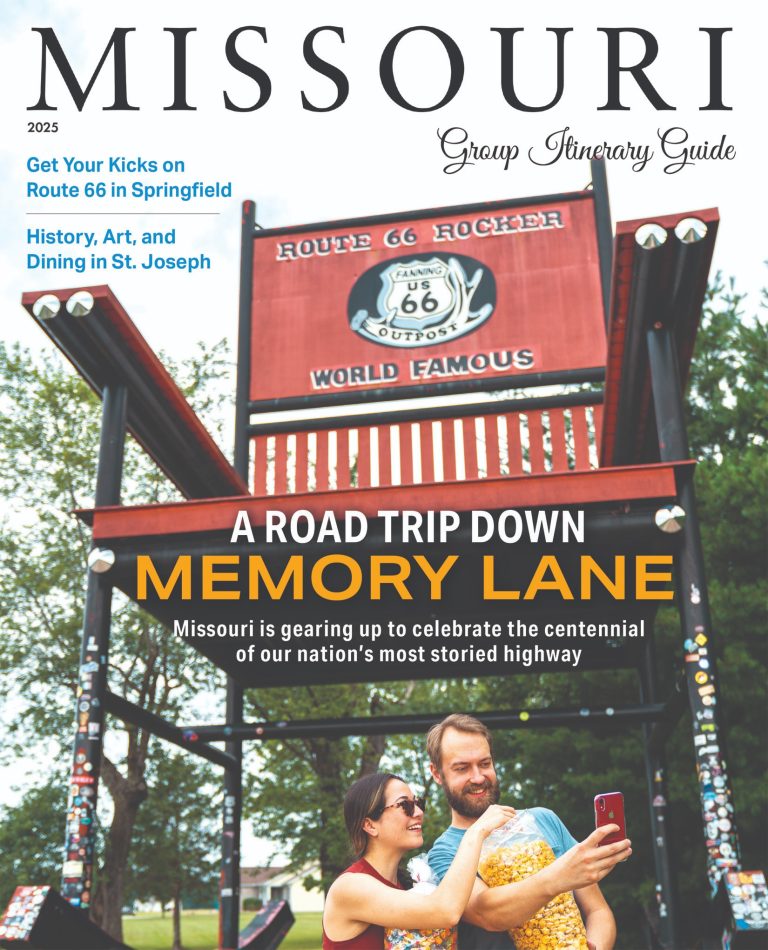 MISSOURI

2025

Group Itinerary Guide

Get Your Kicks on Route 66 in Springfield

History, Art, and Dining in St. Joseph

ROUTE 66 ROCKER

FANNING
US
66
OUTPOST

WORLD FAMOUS

A ROAD TRIP DOWN
MEMORY LANE

Missouri is gearing up to celebrate the centennial of our nation's most storied highway